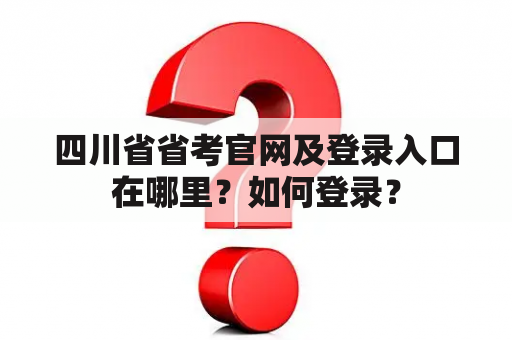 四川省省考官网及登录入口在哪里？如何登录？